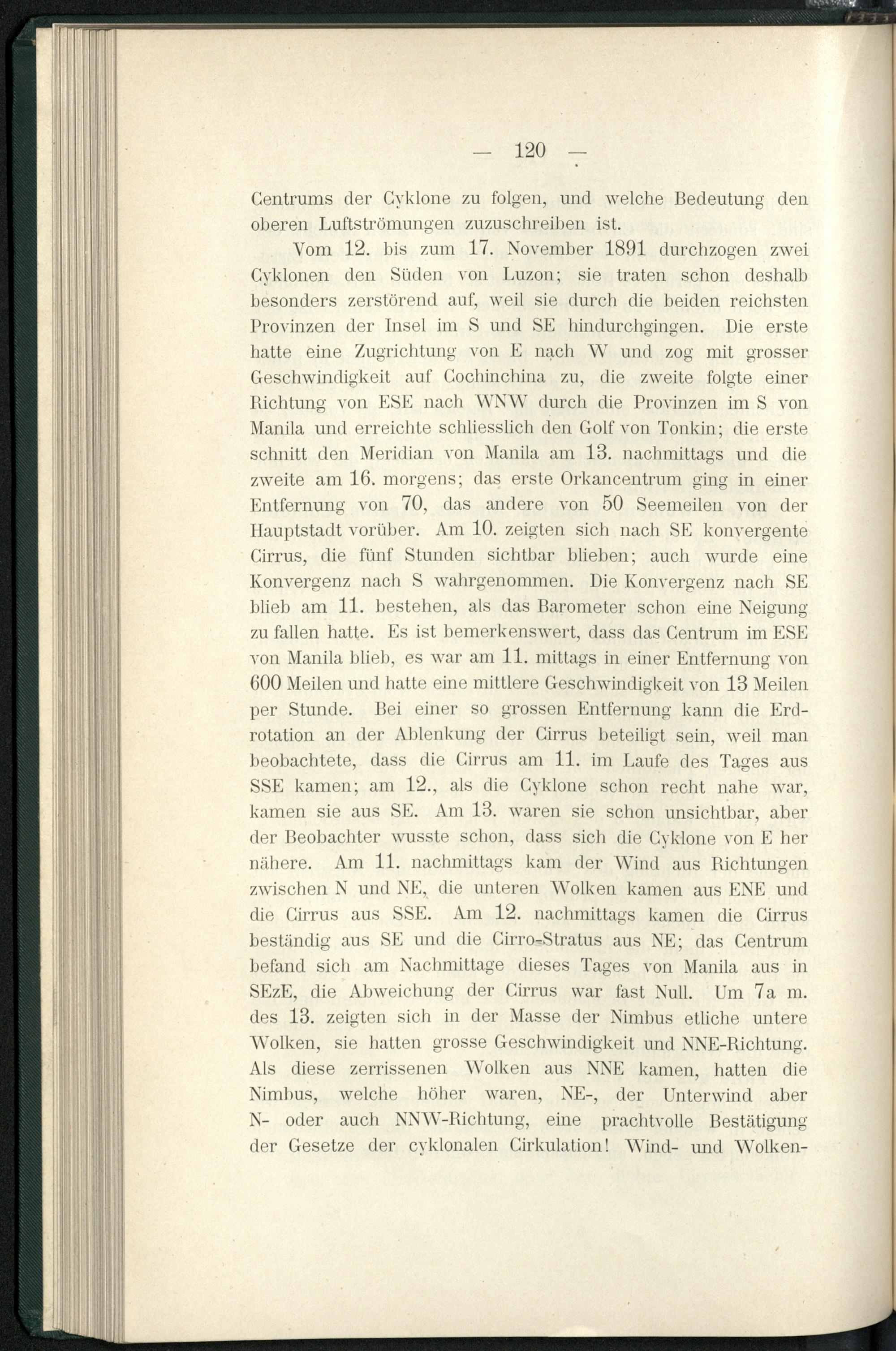 — 120 —

Centrums der Cyklone zu folgen, und welche Bedeutung den oberen Luftströmungen zuzuschreiben ist.

Vom 12. bis zum 17. November 1891 durchzogen zwei Cyklonen den Süden von Luzon; sie traten schon deshalb besonders zerstörend auf, weil sie durch die beiden reichsten Provinzen der Insel im S und SE hindurchgingen. Die erste hatte eine Zugrichtung von E nach W und zog mit grosser Geschwindigkeit auf Cochinchina zu, die zweite folgte einer Richtung von ESE nach WNW durch die Provinzen im S von Manila und erreichte schliesslich den Golf von Tonkin; die erste schnitt den Meridian von Manila am 13. nachmittags und die zweite am 16. morgens; das erste Orkancentrum ging in einer Entfernung von 70, das andere von 50 Seemeilen von der Hauptstadt vorüber. Am 10. zeigten sich nach SE konvergente Cirrus, die fünf Stunden sichtbar blieben; auch wurde eine Konvergenz nach S wahrgenommen. Die Konvergenz nach SE blieb am 11. bestehen, als das Barometer schon eine Neigung zu fallen hatte. Es ist bemerkenswert, dass das Centrum im ESE von Manila blieb, es war am 11. mittags in einer Entfernung von 600 Meilen und hatte eine mittlere Geschwindigkeit von 13 Meilen per Stunde. Bei einer so grossen Entfernung kann die Erdrotation an der Ablenkung der Cirrus beteiligt sein, weil man beobachtete, dass die Cirrus am 11. im Laufe des Tages aus SSE kamen; am 12., als die Cyklone schon recht nahe war, kamen sie aus SE. Am 13. waren sie schon unsichtbar, aber der Beobachter wusste schon, dass sich die Cyklone von E her nähere. Am 11. nachmittags kam der Wind aus Richtungen zwischen N und NE, die unteren Wolken kamen aus ENE und die Cirrus aus SSE. Am 12. nachmittags kamen die Cirrus beständig aus SE und die Cirro-Stratus aus NE; das Centrum befand sich am Nachmittage dieses Tages von Manila aus in SEzE, die Abweichung der Cirrus war fast Null. Um 7a m. des 13. zeigten sich in der Masse der Nimbus etliche untere Wolken, sie hatten grosse Geschwindigkeit und NNE-Richtung. Als diese zerrissenen Wolken aus NNE kamen, hatten die Nimbus, welche höher waren, NE-, der Unterwind aber N- oder auch NNW-Richtung, eine prachtvolle Bestätigung der Gesetze der cyklonalen Cirkulation! Wind- und Wolken-